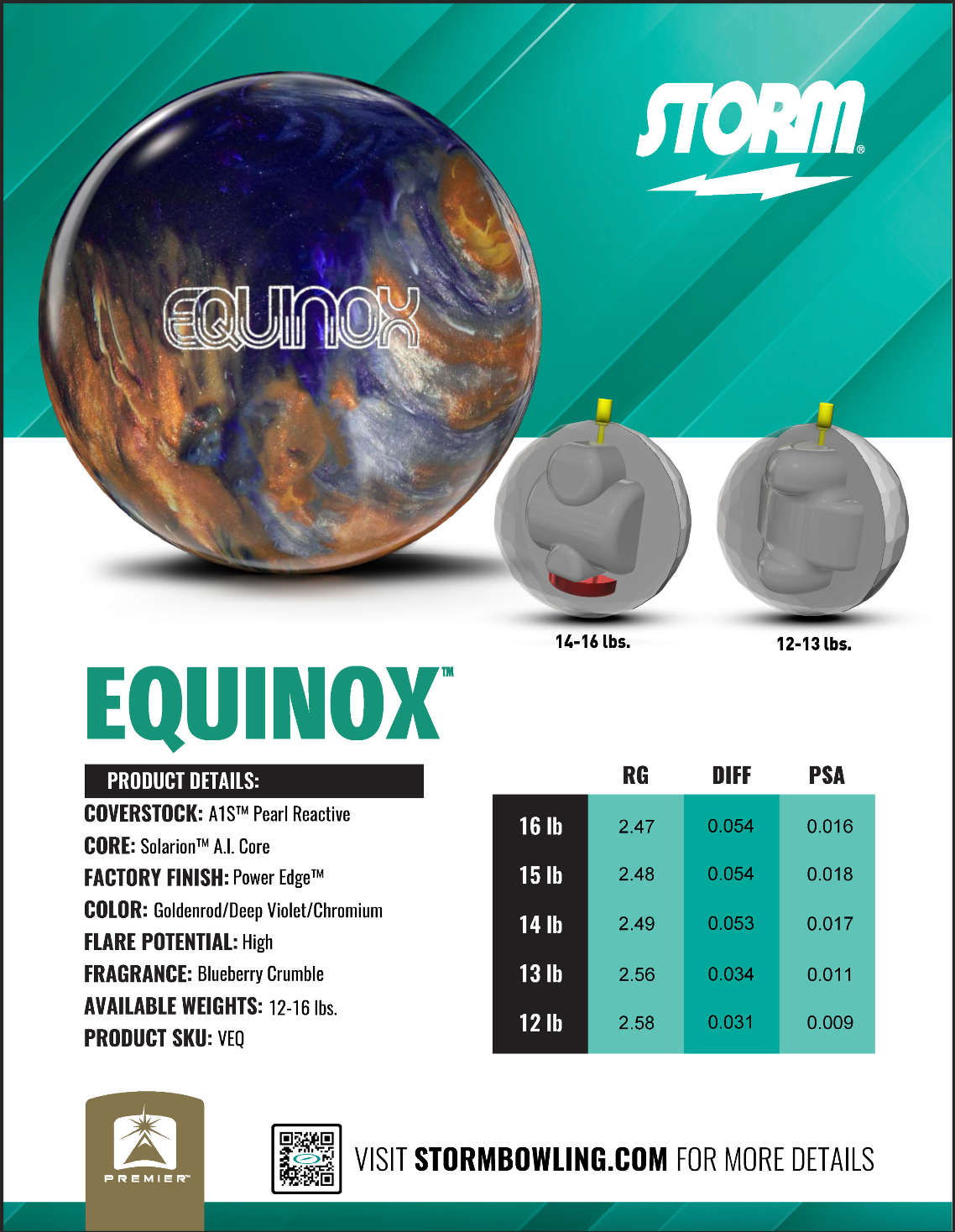 STORM®

EQUINOX

14-16 lbs.

12-13 lbs.

EQUINOX™

PRODUCT DETAILS:

COVERSTOCK: A1S™ Pearl Reactive
CORE: Solarion™ A.I. Core
FACTORY FINISH: Power Edge™
COLOR: Goldenrod/Deep Violet/Chromium
FLARE POTENTIAL: High
FRAGRANCE: Blueberry Crumble
AVAILABLE WEIGHTS: 12-16 lbs.
PRODUCT SKU: VEQ

| | RG | DIFF | PSA |
|---|---|---|---|
| 16 lb | 2.47 | 0.054 | 0.016 |
| 15 lb | 2.48 | 0.054 | 0.018 |
| 14 lb | 2.49 | 0.053 | 0.017 |
| 13 lb | 2.56 | 0.034 | 0.011 |
| 12 lb | 2.58 | 0.031 | 0.009 |

PREMIER™

VISIT STORMBOWLING.COM FOR MORE DETAILS